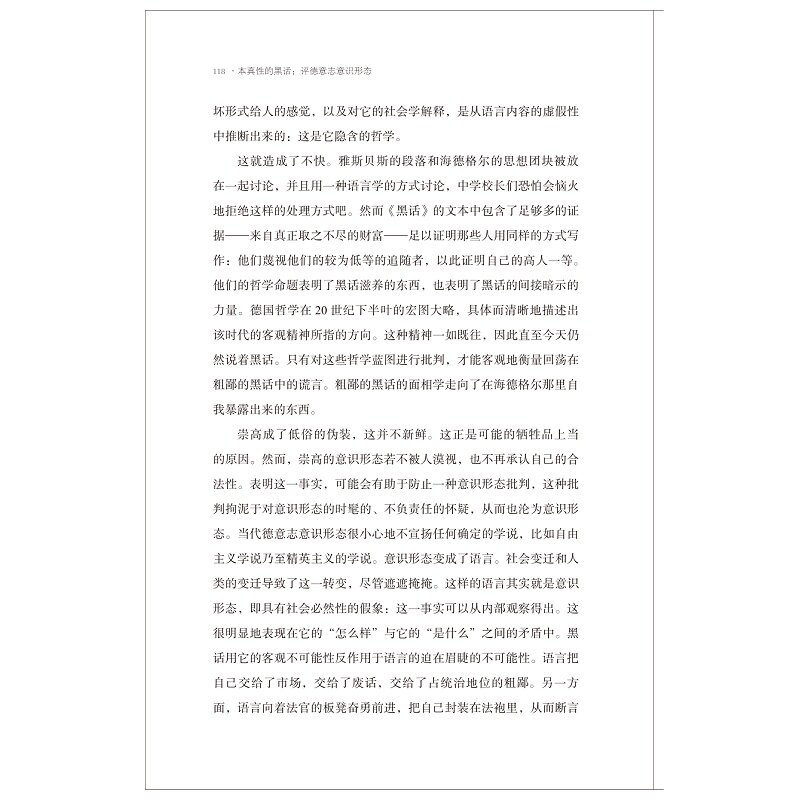 118 · 本真性的黑话：评德意志意识形态

坏形式给人的感觉，以及对它的社会学解释，是从语言内容的虚假性中推断出来的：这是它隐含的哲学。

这就造成了不快。雅斯贝斯的段落和海德格尔的思想团块被放在一起讨论，并且用一种语言学的方式讨论，中学校长们恐怕会恼火地拒绝这样的处理方式吧。然而《黑话》的文本中包含了足够多的证据——来自真正取之不尽的财富——足以证明那些人用同样的方式写作：他们蔑视他们的较为低等的追随者，以此证明自己的高人一等。他们的哲学命题表明了黑话滋养的东西，也表明了黑话的间接暗示的力量。德国哲学在20世纪下半叶的宏图大略，具体而清晰地描述出该时代的客观精神所指的方向。这种精神一如既往，因此直至今天仍然说着黑话。只有对这些哲学蓝图进行批判，才能客观地衡量回荡在粗鄙的黑话中的谎言。粗鄙的黑话的面相学走向了在海德格尔那里自我暴露出来的东西。

崇高成了低俗的伪装，这并不新鲜。这正是可能的牺牲品上当的原因。然而，崇高的意识形态若不被人漠视，也不再承认自己的合法性。表明这一事实，可能会有助于防止一种意识形态批判，这种批判拘泥于对意识形态的时髦的、不负责任的怀疑，从而也沦为意识形态。当代德意志意识形态很小心地不宣扬任何确定的学说，比如自由主义学说乃至精英主义的学说。意识形态变成了语言。社会变迁和人类的变迁导致了这一转变，尽管遮遮掩掩。这样的语言其实就是意识形态，即具有社会必然性的假象：这一事实可以从内部观察得出。这很明显地表现在它的“怎么样”与它的“是什么”之间的矛盾中。黑话用它的客观不可能性反作用于语言的迫在眉睫的不可能性。语言把自己交给了市场，交给了废话，交给了占统治地位的粗鄙。另一方面，语言向着法官的板凳奋勇前进，把自己封装在法袍里，从而断言